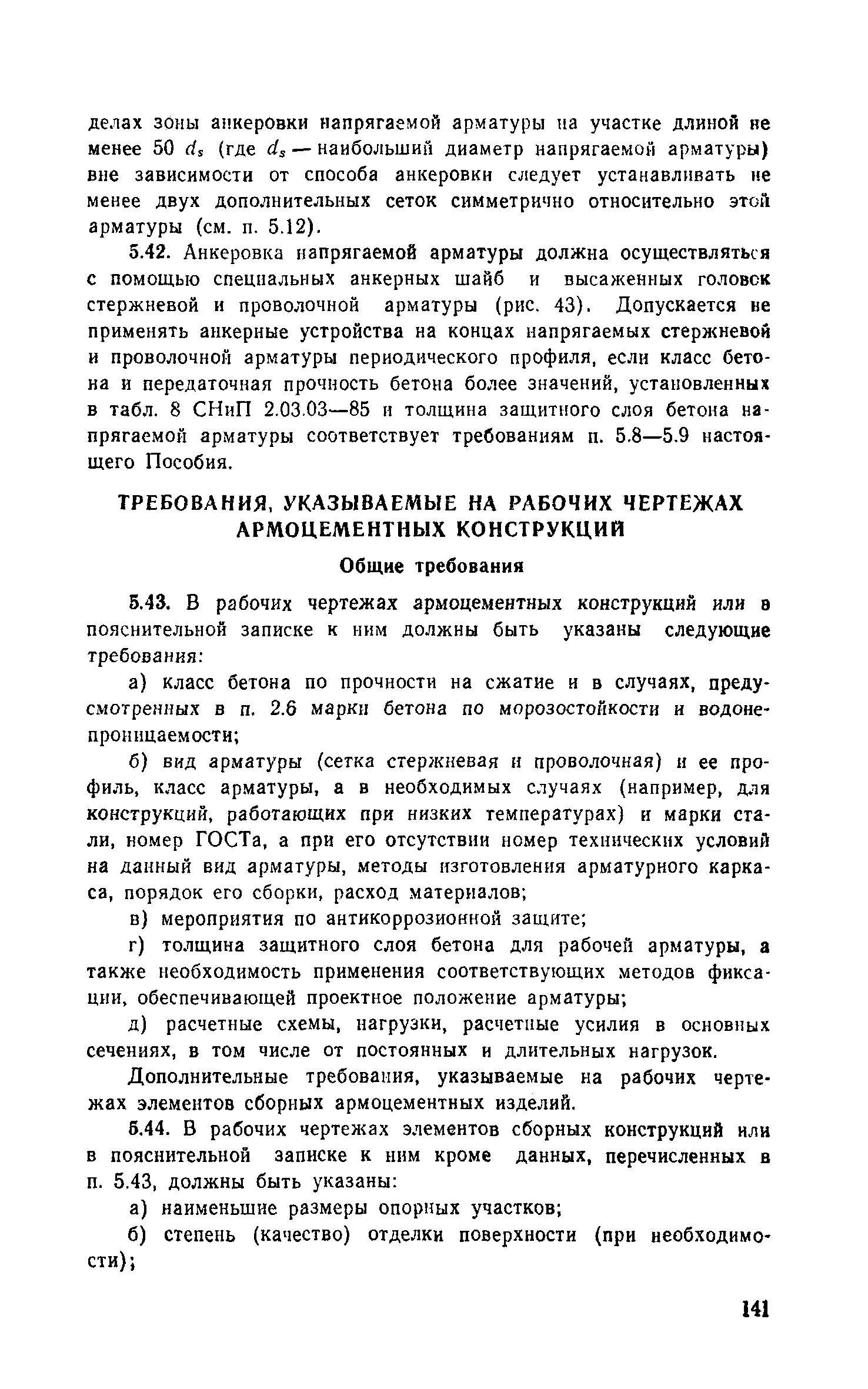 делах зоны анкеровки напрягаемой арматуры на участке длиной не менее 50 $d_s$ (где $d_s$ — наибольший диаметр напрягаемой арматуры) вне зависимости от способа анкеровки следует устанавливать не менее двух дополнительных сеток симметрично относительно этой арматуры (см. п. 5.12).

5.42. Анкеровка напрягаемой арматуры должна осуществляться с помощью специальных анкерных шайб и высаженных головок стержневой и проволочной арматуры (рис. 43). Допускается не применять анкерные устройства на концах напрягаемых стержневой и проволочной арматуры периодического профиля, если класс бетона и передаточная прочность бетона более значений, установленных в табл. 8 СНиП 2.03.03—85 и толщина защитного слоя бетона напрягаемой арматуры соответствует требованиям п. 5.8—5.9 настоящего Пособия.

ТРЕБОВАНИЯ, УКАЗЫВАЕМЫЕ НА РАБОЧИХ ЧЕРТЕЖАХ АРМОЦЕМЕНТНЫХ КОНСТРУКЦИЙ

Общие требования

5.43. В рабочих чертежах армоцементных конструкций или в пояснительной записке к ним должны быть указаны следующие требования:

а) класс бетона по прочности на сжатие и в случаях, предусмотренных в п. 2.6 марки бетона по морозостойкости и водонепроницаемости;

б) вид арматуры (сетка стержневая и проволочная) и ее профиль, класс арматуры, а в необходимых случаях (например, для конструкций, работающих при низких температурах) и марки стали, номер ГОСТа, а при его отсутствии номер технических условий на данный вид арматуры, методы изготовления арматурного каркаса, порядок его сборки, расход материалов;

в) мероприятия по антикоррозионной защите;

г) толщина защитного слоя бетона для рабочей арматуры, а также необходимость применения соответствующих методов фиксации, обеспечивающей проектное положение арматуры;

д) расчетные схемы, нагрузки, расчетные усилия в основных сечениях, в том числе от постоянных и длительных нагрузок.

Дополнительные требования, указываемые на рабочих чертежах элементов сборных армоцементных изделий.

5.44. В рабочих чертежах элементов сборных конструкций или в пояснительной записке к ним кроме данных, перечисленных в п. 5.43, должны быть указаны:

а) наименьшие размеры опорных участков;

б) степень (качество) отделки поверхности (при необходимости);

141